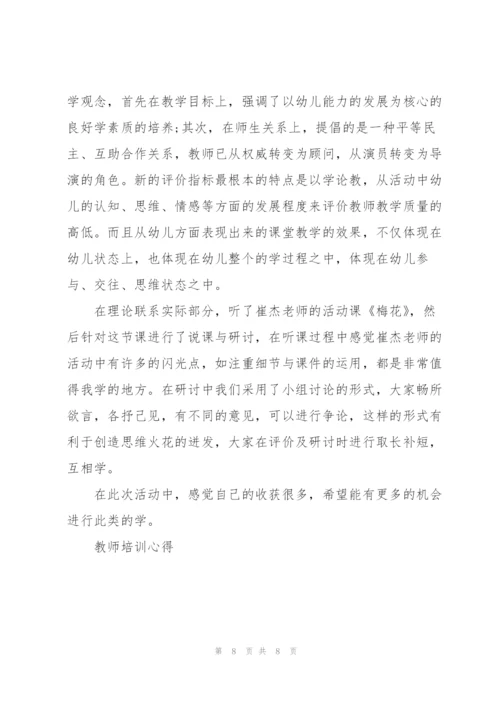 学观念，首先在教学目标上，强调了以幼儿能力的发展为核心的良好学素质的培养;其次，在师生关系上，提倡的是一种平等民主、互助合作关系，教师已从权威转变为顾问，从演员转变为导演的角色。新的评价指标最根本的特点是以学论教，从活动中幼儿的认知、思维、情感等方面的发展程度来评价教师教学质量的高低。而且从幼儿方面表现出来的课堂教学的效果，不仅体现在幼儿状态上，也体现在幼儿整个的学过程之中，体现在幼儿参与、交往、思维状态之中。

在理论联系实际部分，听了崔杰老师的活动课《梅花》，然后针对这节课进行了说课与研讨，在听课过程中感觉崔杰老师的活动中有许多的闪光点，如注重细节与课件的运用，都是非常值得我学的地方。在研讨中我们采用了小组讨论的形式，大家畅所欲言，各抒己见，有不同的意见，可以进行争论，这样的形式有利于创造思维火花的迸发，大家在评价及研讨时进行取长补短，互相学。

在此次活动中，感觉自己的收获很多，希望能有更多的机会进行此类的学。

教师培训心得

第 8 页 共 8 页